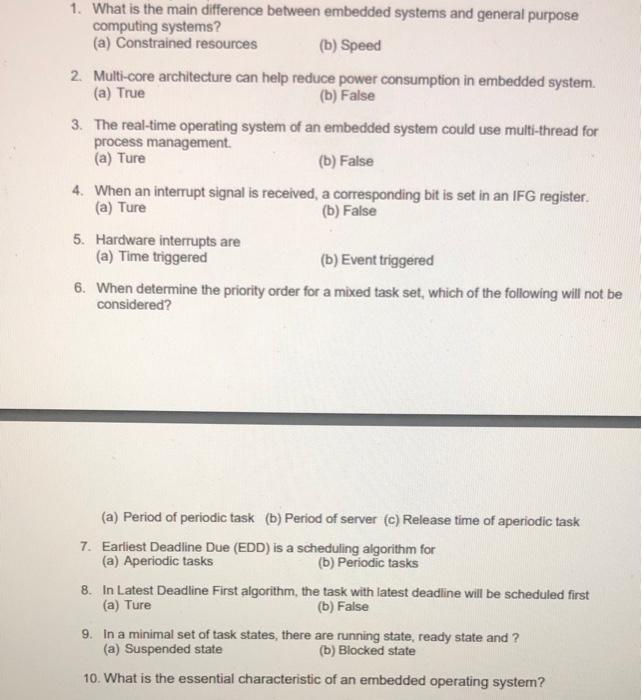 1. What is the main difference between embedded systems and general purpose computing systems?
(a) Constrained resources (b) Speed

2. Multi-core architecture can help reduce power consumption in embedded system.
(a) True (b) False

3. The real-time operating system of an embedded system could use multi-thread for process management.
(a) Ture (b) False

4. When an interrupt signal is received, a corresponding bit is set in an IFG register.
(a) Ture (b) False

5. Hardware interrupts are
(a) Time triggered (b) Event triggered

6. When determine the priority order for a mixed task set, which of the following will not be considered?

(a) Period of periodic task (b) Period of server (c) Release time of aperiodic task

7. Earliest Deadline Due (EDD) is a scheduling algorithm for
(a) Aperiodic tasks (b) Periodic tasks

8. In Latest Deadline First algorithm, the task with latest deadline will be scheduled first
(a) Ture (b) False

9. In a minimal set of task states, there are running state, ready state and ?
(a) Suspended state (b) Blocked state

10. What is the essential characteristic of an embedded operating system?